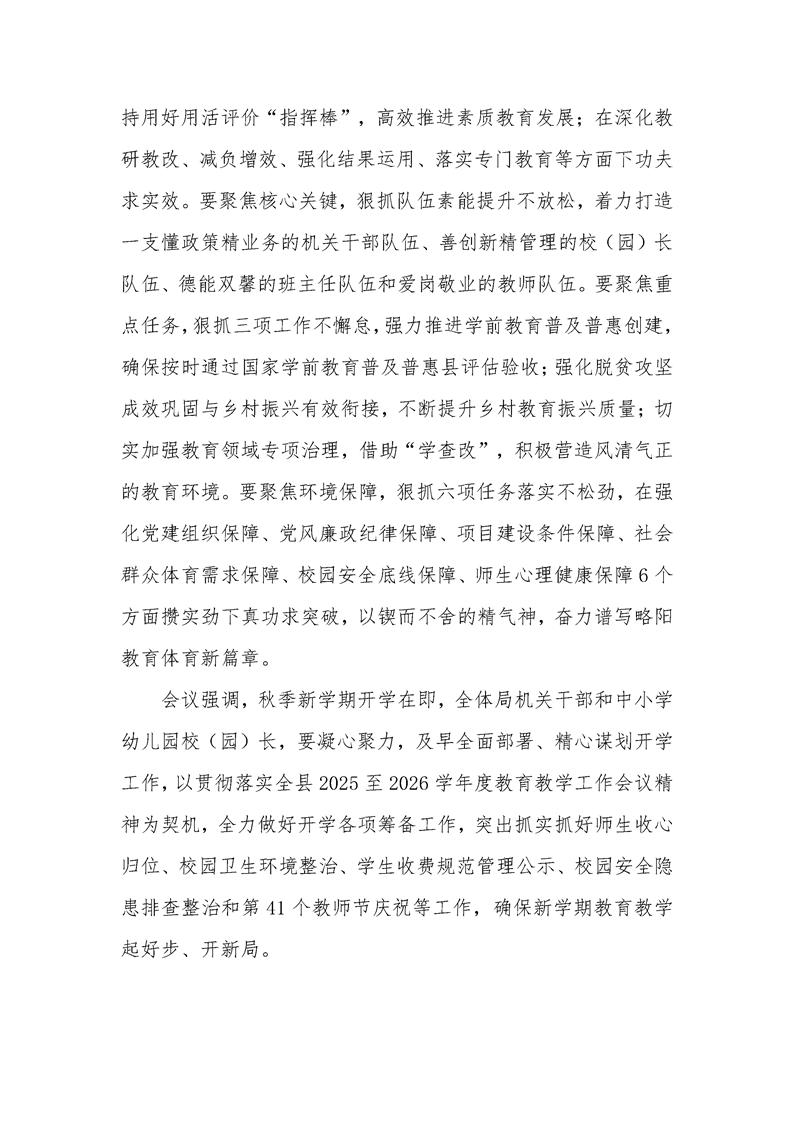 持用好用活评价“指挥棒”，高效推进素质教育发展；在深化教研教改、减负增效、强化结果运用、落实专门教育等方面下功夫求实效。要聚焦核心关键，狠抓队伍素能提升不放松，着力打造一支懂政策精业务的机关干部队伍、善创新精管理的校（园）长队伍、德能双馨的班主任队伍和爱岗敬业的教师队伍。要聚焦重点任务，狠抓三项工作不懈怠，强力推进学前教育普及普惠创建，确保按时通过国家学前教育普及普惠县评估验收；强化脱贫攻坚成效巩固与乡村振兴有效衔接，不断提升乡村教育振兴质量；切实加强教育领域专项治理，借助“学查改”，积极营造风清气正的教育环境。要聚焦环境保障，狠抓六项任务落实不松劲，在强化党建组织保障、党风廉政纪律保障、项目建设条件保障、社会群众体育需求保障、校园安全底线保障、师生心理健康保障6个方面攒实劲下真功求突破，以锲而不舍的精气神，奋力谱写略阳教育体育新篇章。

会议强调，秋季新学期开学在即，全体局机关干部和中小学幼儿园校（园）长，要凝心聚力，及早全面部署、精心谋划开学工作，以贯彻落实全县2025至2026学年度教育教学工作会议精神为契机，全力做好开学各项筹备工作，突出抓实抓好师生收心归位、校园卫生环境整治、学生收费规范管理公示、校园安全隐患排查整治和第41个教师节庆祝等工作，确保新学期教育教学起好步、开新局。